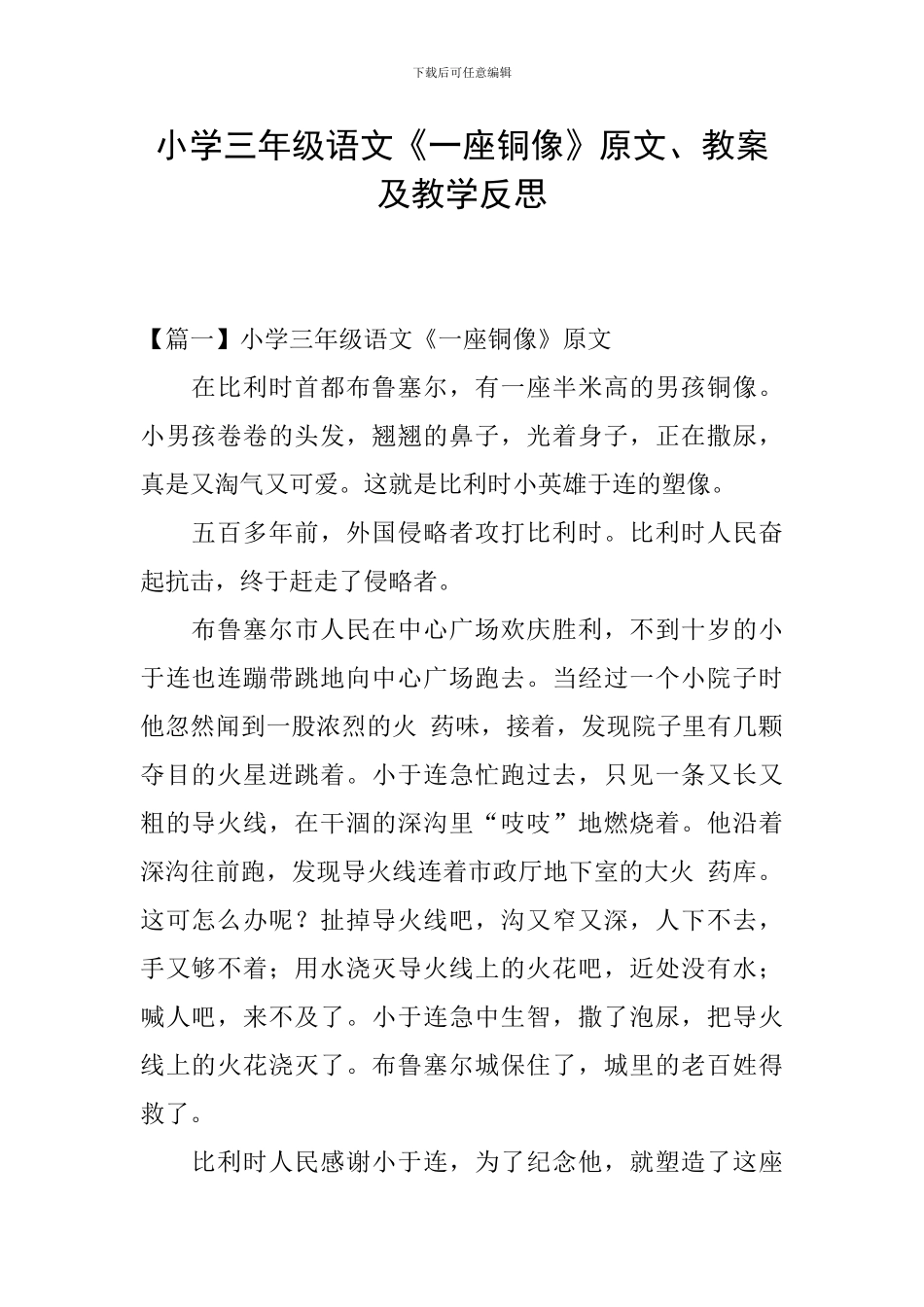 下载后可任意编辑

小学三年级语文《一座铜像》原文、教案及教学反思

【篇一】小学三年级语文《一座铜像》原文

在比利时首都布鲁塞尔，有一座半米高的男孩铜像。小男孩卷卷的头发，翘翘的鼻子，光着身子，正在撒尿，真是又淘气又可爱。这就是比利时小英雄于连的塑像。

五百多年前，外国侵略者攻打比利时。比利时人民奋起抗击，终于赶走了侵略者。

布鲁塞尔市人民在中心广场欢庆胜利，不到十岁的小于连也连蹦带跳地向中心广场跑去。当经过一个小院子时他忽然闻到一股浓烈的火 药味，接着，发现院子里有几颗夺目的火星迸跳着。小于连急忙跑过去，只见一条又长又粗的导火线，在干涸的深沟里“吱吱”地燃烧着。他沿着深沟往前跑，发现导火线连着市政厅地下室的大火 药库。这可怎么办呢？扯掉导火线吧，沟又窄又深，人下不去，手又够不着；用水浇灭导火线上的火花吧，近处没有水；喊人吧，来不及了。小于连急中生智，撒了泡尿，把导火线上的火花浇灭了。布鲁塞尔城保住了，城里的老百姓得救了。

比利时人民感谢小于连，为了纪念他，就塑造了这座